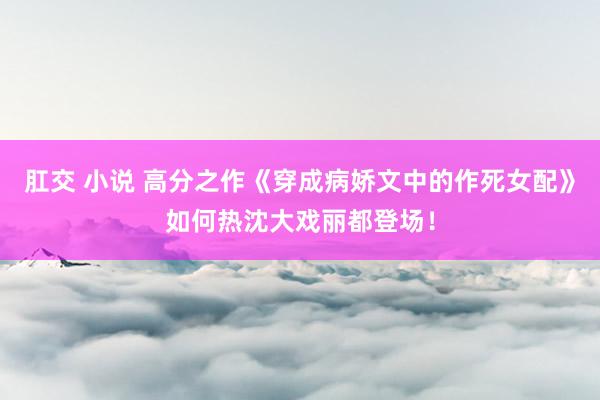 肛交 小说 高分之作《穿成病娇文中的作死女配》如何热沈大戏丽都登场！